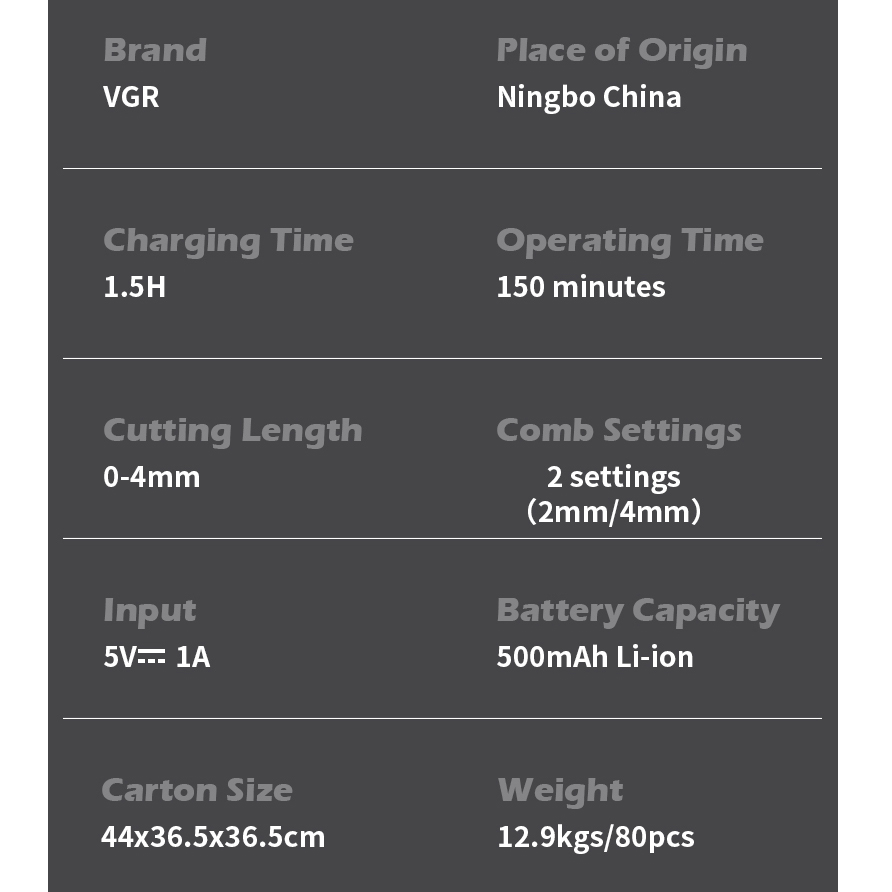 Brand
VGR

Place of Origin
Ningbo China

Charging Time
1.5H

Operating Time
150 minutes

Cutting Length
0-4mm

Comb Settings
2 settings
(2mm/4mm)

Input
5V⎓ 1A

Battery Capacity
500mAh Li-ion

Carton Size
44x36.5x36.5cm

Weight
12.9kgs/80pcs